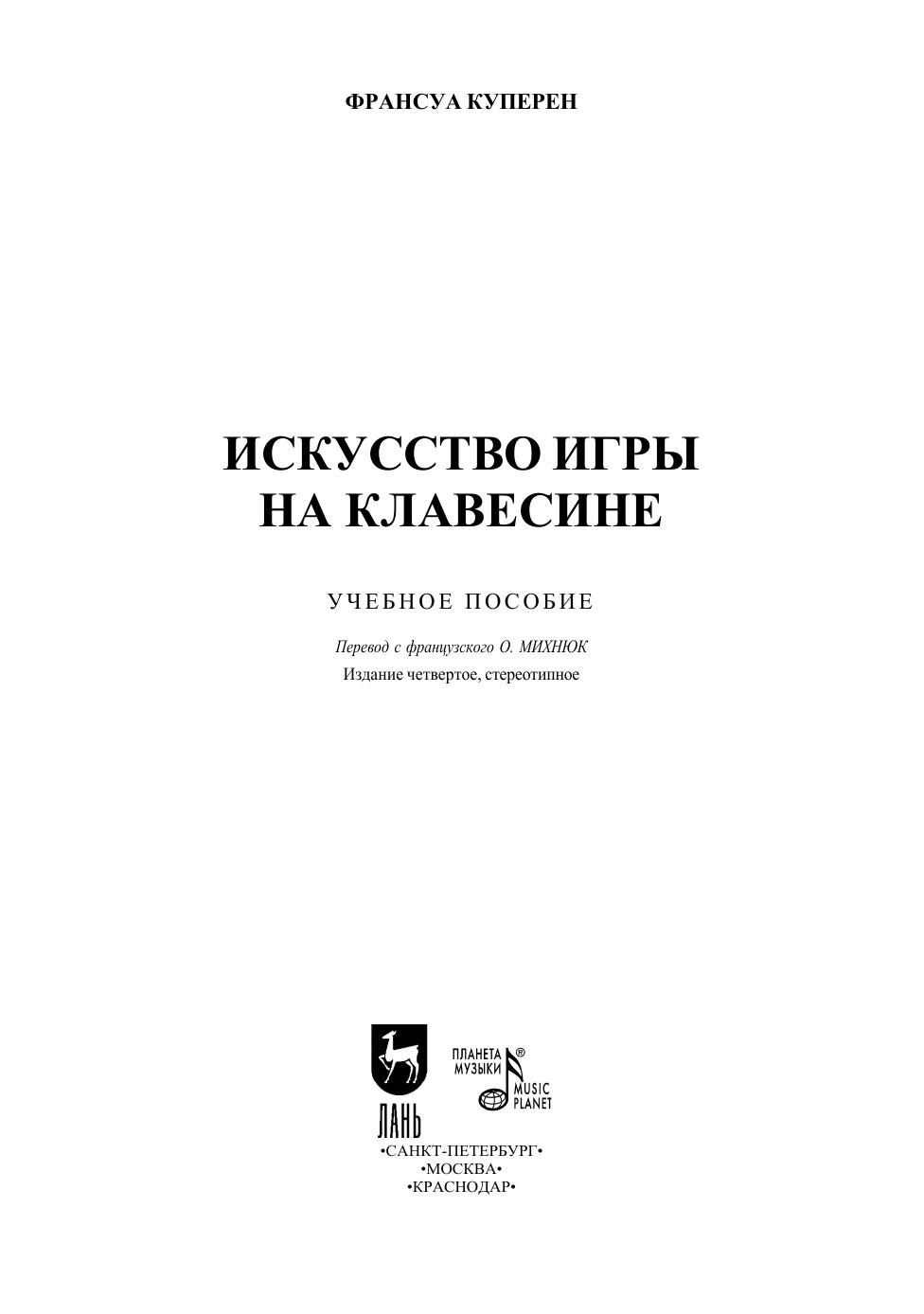 ФРАНСУА КУПЕРЕН

ИСКУССТВО ИГРЫ
НА КЛАВЕСИНЕ

УЧЕБНОЕ ПОСОБИЕ

Перевод с французского О. МИХНЮК

Издание четвертое, стереотипное

ЛАНЬ

ПЛАНЕТА
МУЗЫКИ
®
MUSIC
PLANET

•САНКТ-ПЕТЕРБУРГ•
•МОСКВА•
•КРАСНОДАР•